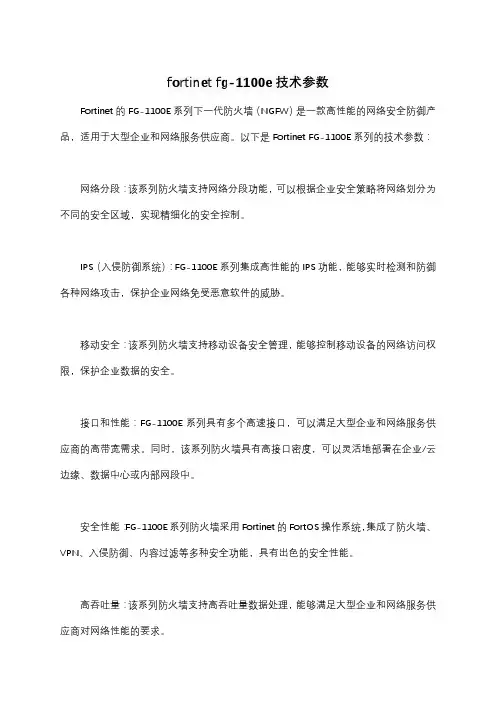 fortinet fg-1100e 技术参数

Fortinet 的 FG-1100E 系列下一代防火墙（NGFW）是一款高性能的网络安全防御产品，适用于大型企业和网络服务供应商。以下是 Fortinet FG-1100E 系列的技术参数：

网络分段：该系列防火墙支持网络分段功能，可以根据企业安全策略将网络划分为不同的安全区域，实现精细化的安全控制。

IPS（入侵防御系统）：FG-1100E 系列集成高性能的 IPS 功能，能够实时检测和防御各种网络攻击，保护企业网络免受恶意软件的威胁。

移动安全：该系列防火墙支持移动设备安全管理，能够控制移动设备的网络访问权限，保护企业数据的安全。

接口和性能：FG-1100E 系列具有多个高速接口，可以满足大型企业和网络服务供应商的高带宽需求。同时，该系列防火墙具有高接口密度，可以灵活地部署在企业/云边缘、数据中心或内部网段中。

安全性能：FG-1100E 系列防火墙采用 Fortinet 的 FortOS 操作系统，集成了防火墙、VPN、入侵防御、内容过滤等多种安全功能，具有出色的安全性能。

高吞吐量：该系列防火墙支持高吞吐量数据处理，能够满足大型企业和网络服务供应商对网络性能的要求。